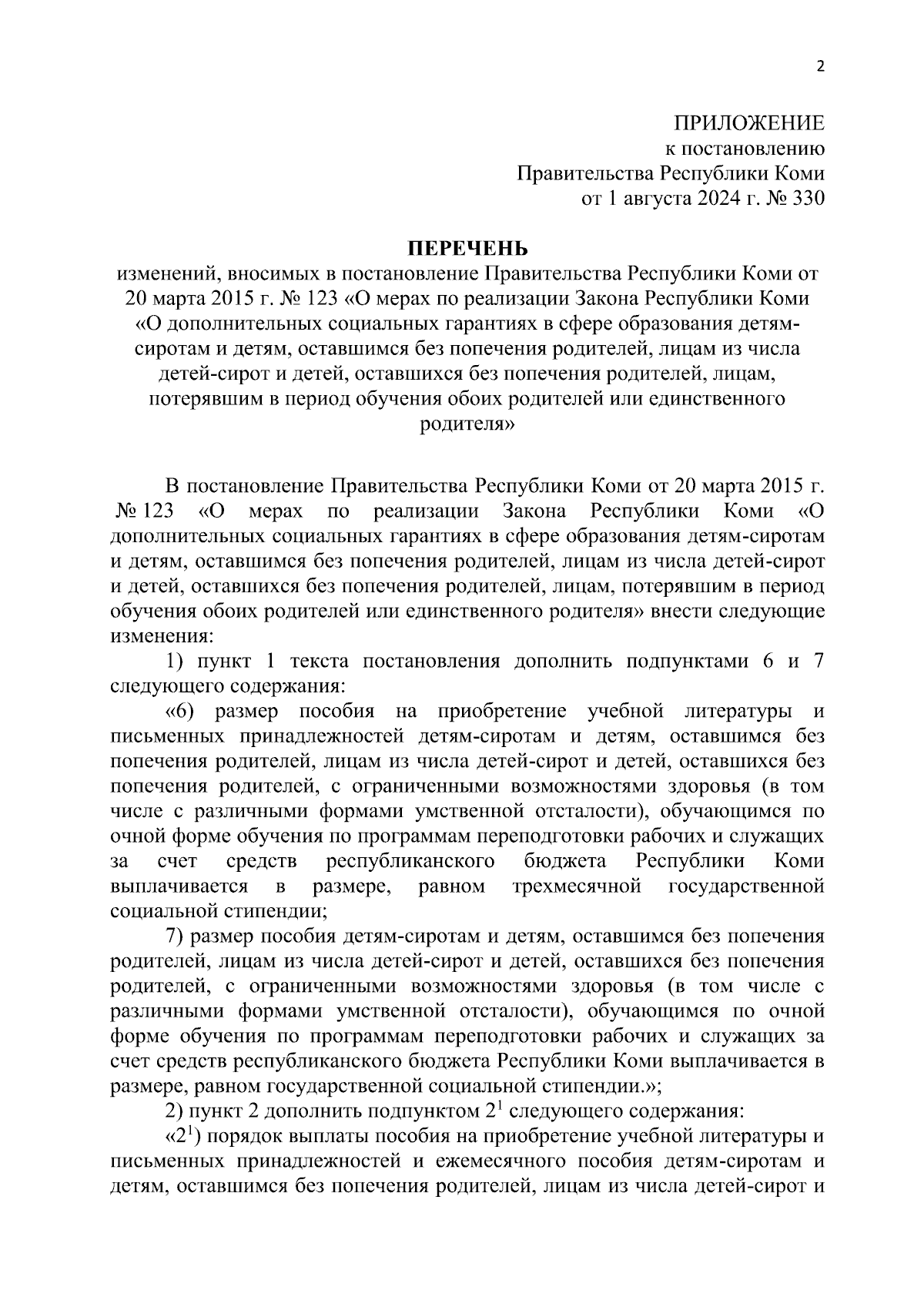 2

ПРИЛОЖЕНИЕ
к постановлению
Правительства Республики Коми
от 1 августа 2024 г. № 330

ПЕРЕЧЕНЬ
изменений, вносимых в постановление Правительства Республики Коми от 20 марта 2015 г. № 123 «О мерах по реализации Закона Республики Коми «О дополнительных социальных гарантиях в сфере образования детям-сиротам и детям, оставшимся без попечения родителей, лицам из числа детей-сирот и детей, оставшихся без попечения родителей, лицам, потерявшим в период обучения обоих родителей или единственного родителя»

В постановление Правительства Республики Коми от 20 марта 2015 г. № 123 «О мерах по реализации Закона Республики Коми «О дополнительных социальных гарантиях в сфере образования детям-сиротам и детям, оставшимся без попечения родителей, лицам из числа детей-сирот и детей, оставшихся без попечения родителей, лицам, потерявшим в период обучения обоих родителей или единственного родителя» внести следующие изменения:

1) пункт 1 текста постановления дополнить подпунктами 6 и 7 следующего содержания:

«6) размер пособия на приобретение учебной литературы и письменных принадлежностей детям-сиротам и детям, оставшимся без попечения родителей, лицам из числа детей-сирот и детей, оставшихся без попечения родителей, с ограниченными возможностями здоровья (в том числе с различными формами умственной отсталости), обучающимся по очной форме обучения по программам переподготовки рабочих и служащих за счет средств республиканского бюджета Республики Коми выплачивается в размере, равном трехмесячной государственной социальной стипендии;

7) размер пособия детям-сиротам и детям, оставшимся без попечения родителей, лицам из числа детей-сирот и детей, оставшихся без попечения родителей, с ограниченными возможностями здоровья (в том числе с различными формами умственной отсталости), обучающимся по очной форме обучения по программам переподготовки рабочих и служащих за счет средств республиканского бюджета Республики Коми выплачивается в размере, равном государственной социальной стипендии.»;

2) пункт 2 дополнить подпунктом $2^1$ следующего содержания:

«$2^1$) порядок выплаты пособия на приобретение учебной литературы и письменных принадлежностей и ежемесячного пособия детям-сиротам и детям, оставшимся без попечения родителей, лицам из числа детей-сирот и